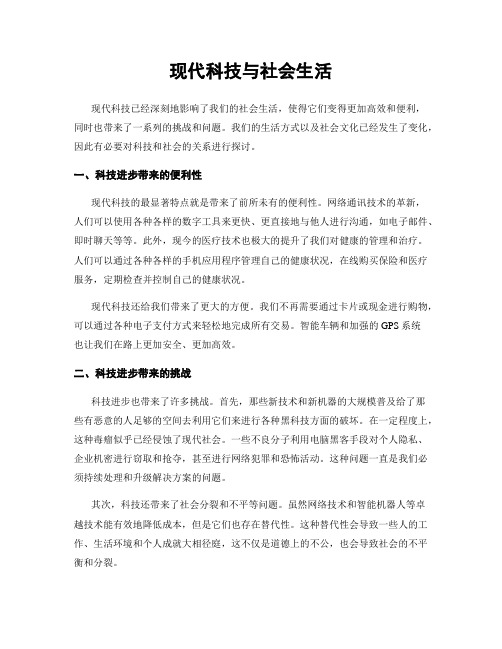 现代科技与社会生活

现代科技已经深刻地影响了我们的社会生活，使得它们变得更加高效和便利，同时也带来了一系列的挑战和问题。我们的生活方式以及社会文化已经发生了变化，因此有必要对科技和社会的关系进行探讨。

一、科技进步带来的便利性

现代科技的最显著特点就是带来了前所未有的便利性。网络通讯技术的革新，人们可以使用各种各样的数字工具来更快、更直接地与他人进行沟通，如电子邮件、即时聊天等等。此外，现今的医疗技术也极大的提升了我们对健康的管理和治疗。人们可以通过各种各样的手机应用程序管理自己的健康状况，在线购买保险和医疗服务，定期检查并控制自己的健康状况。

现代科技还给我们带来了更大的方便，我们不再需要通过卡片或现金进行购物，可以通过各种电子支付方式来轻松地完成所有交易。智能车辆和加强的GPS系统也让我们在路上更加安全、更加高效。

二、科技进步带来的挑战

科技进步也带来了许多挑战。首先，那些新技术和新机器的大规模普及给了那些有恶意的人足够的空间去利用它们来进行各种黑科技方面的破坏。在一定程度上，这种毒瘤似乎已经侵蚀了现代社会。一些不良分子利用电脑黑客手段对个人隐私、企业机密进行窃取和抢夺，甚至进行网络犯罪和恐怖活动。这种问题一直是我们必须持续处理和升级解决方案的问题。

其次，科技还带来了社会分裂和不平等问题。虽然网络技术和智能机器人等卓越技术能有效地降低成本，但是它们也存在替代性。这种替代性会导致一些人的工作、生活环境和个人成就大相径庭，这不仅是道德上的不公，也会导致社会的不平衡和分裂。